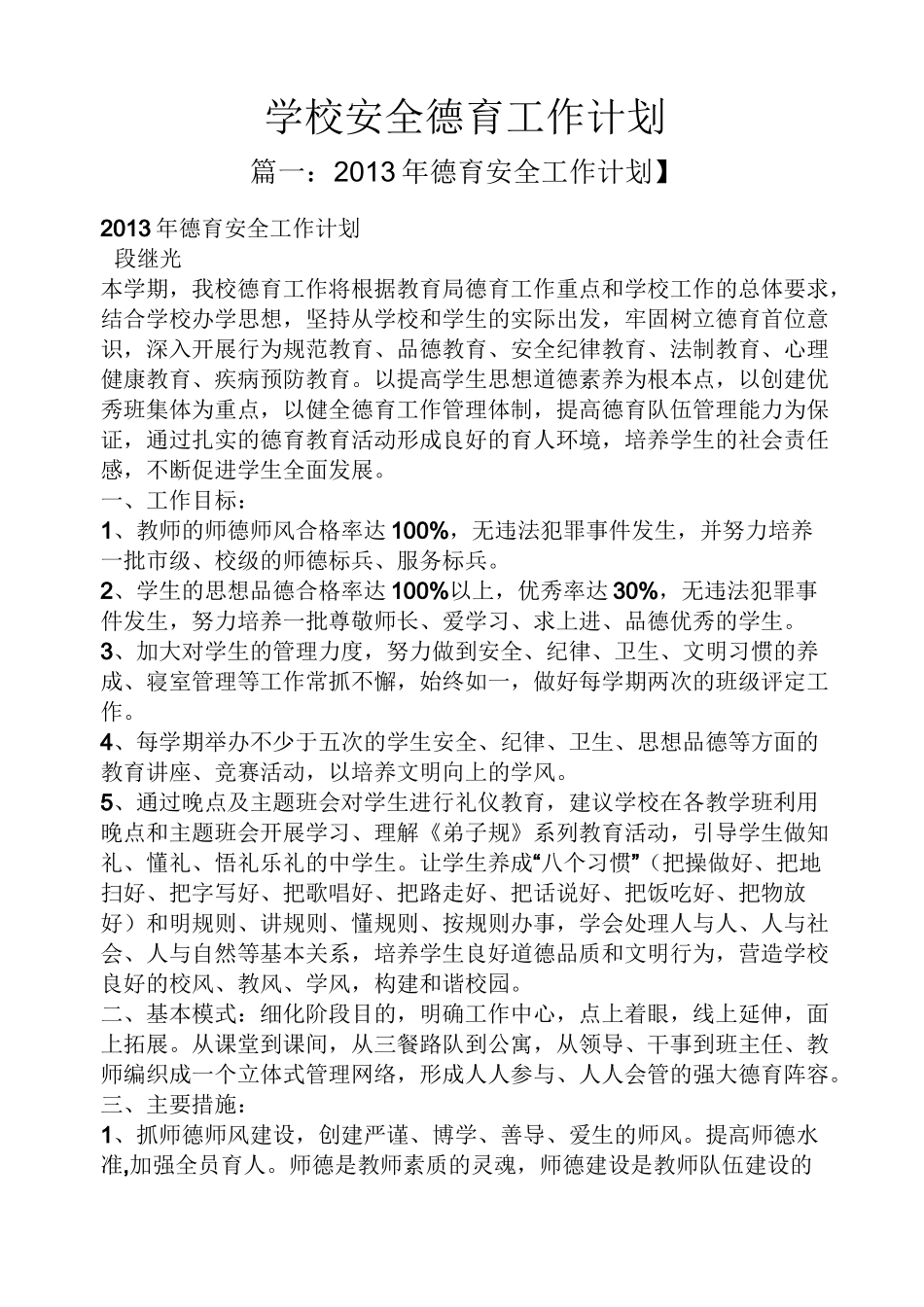 学校安全德育工作计划

篇一：2013年德育安全工作计划】

2013年德育安全工作计划
段继光
本学期，我校德育工作将根据教育局德育工作重点和学校工作的总体要求，结合学校办学思想，坚持从学校和学生的实际出发，牢固树立德育首位意识，深入开展行为规范教育、品德教育、安全纪律教育、法制教育、心理健康教育、疾病预防教育。以提高学生思想道德素养为根本点，以创建优秀班集体为重点，以健全德育工作管理体制，提高德育队伍管理能力为保证，通过扎实的德育教育活动形成良好的育人环境，培养学生的社会责任感，不断促进学生全面发展。
一、工作目标：
1、教师的师德师风合格率达100%，无违法犯罪事件发生，并努力培养一批市级、校级的师德标兵、服务标兵。
2、学生的思想品德合格率达100%以上，优秀率达30%，无违法犯罪事件发生，努力培养一批尊敬师长、爱学习、求上进、品德优秀的学生。
3、加大对学生的管理力度，努力做到安全、纪律、卫生、文明习惯的养成、寝室管理等工作常抓不懈，始终如一，做好每学期两次的班级评定工作。
4、每学期举办不少于五次的学生安全、纪律、卫生、思想品德等方面的教育讲座、竞赛活动，以培养文明向上的学风。
5、通过晚点及主题班会对学生进行礼仪教育，建议学校在各教学班利用晚点和主题班会开展学习、理解《弟子规》系列教育活动，引导学生做知礼、懂礼、悟礼乐礼的中学生。让学生养成“八个习惯”（把操做好、把地扫好、把字写好、把歌唱好、把路走好、把话说好、把饭吃好、把物放好）和明规则、讲规则、懂规则、按规则办事，学会处理人与人、人与社会、人与自然等基本关系，培养学生良好道德品质和文明行为，营造学校良好的校风、教风、学风，构建和谐校园。
二、基本模式：细化阶段目的，明确工作中心，点上着眼，线上延伸，面上拓展。从课堂到课间，从三餐路队到公寓，从领导、干事到班主任、教师编织成一个立体式管理网络，形成人人参与、人人会管的强大德育阵容。
三、主要措施：
1、抓师德师风建设，创建严谨、博学、善导、爱生的师风。提高师德水准,加强全员育人。师德是教师素质的灵魂，师德建设是教师队伍建设的